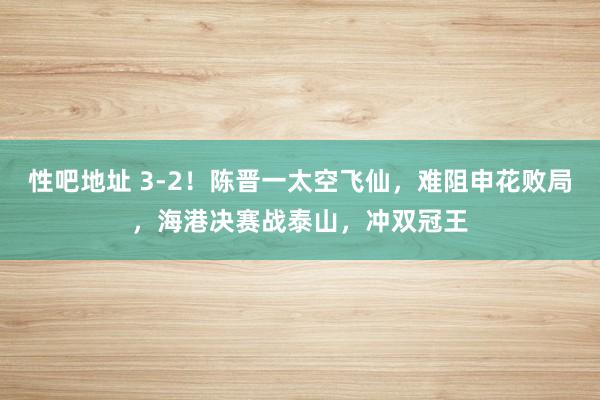 性吧地址 3-2！陈晋一太空飞仙，难阻申花败局，海港决赛战泰山，冲双冠王